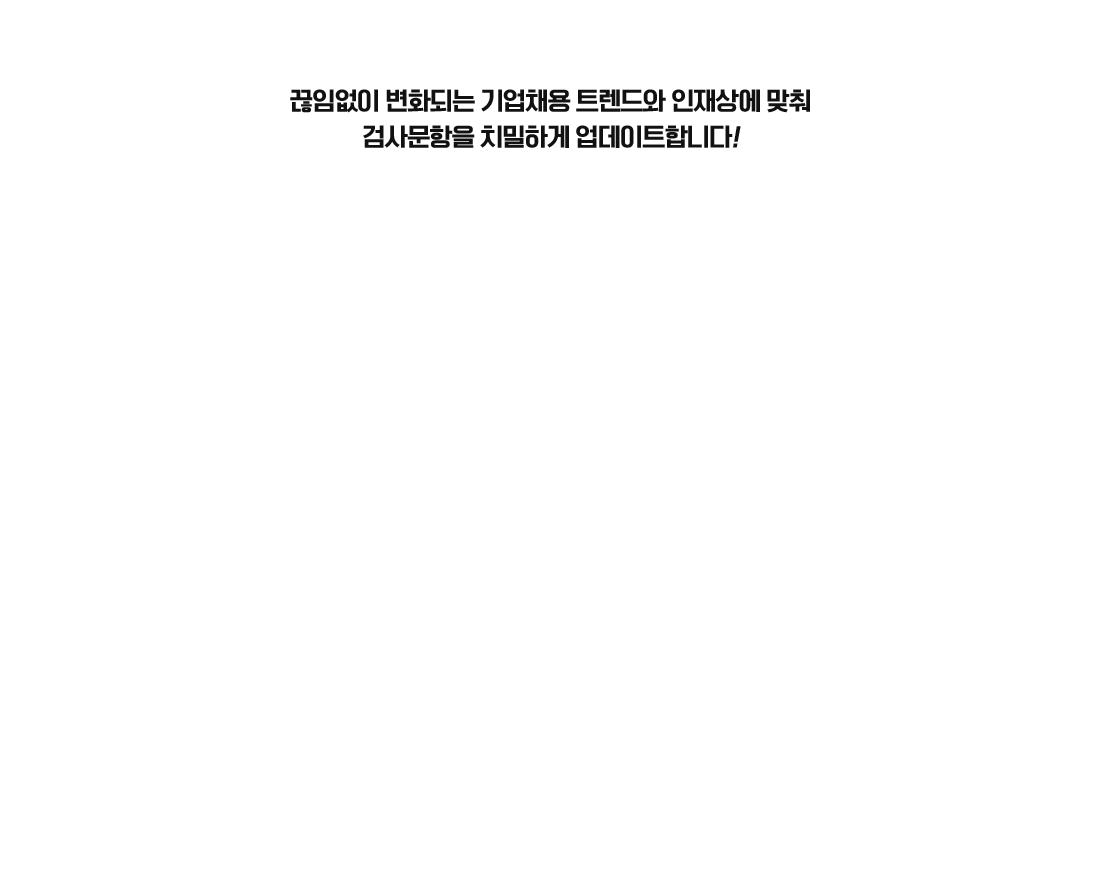 끊임없이 변화되는 기업채용 트렌드와 인재상에 맞춰
검사문항을 치밀하게 업데이트합니다!